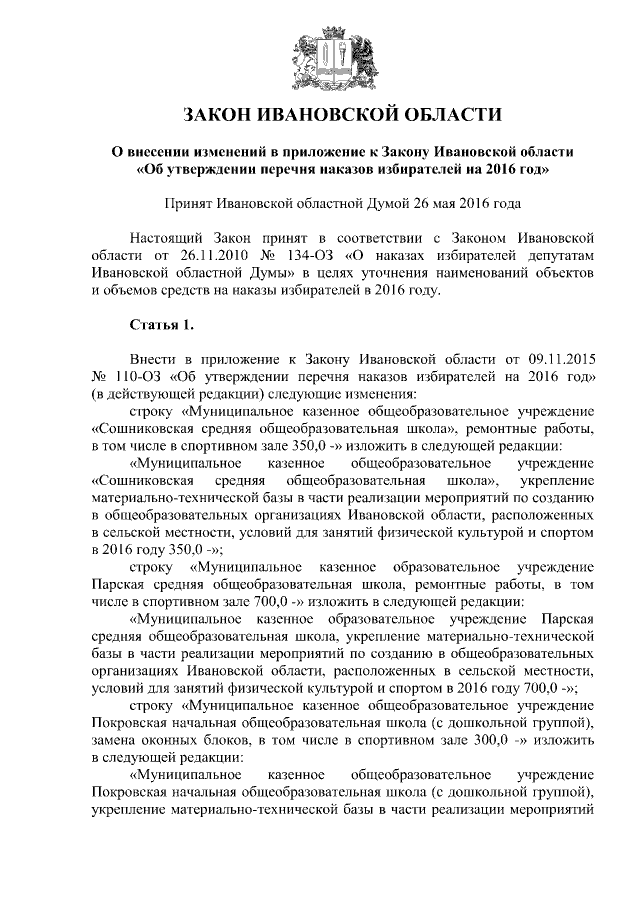 ЗАКОН ИВАНОВСКОЙ ОБЛАСТИ

О внесении изменений в приложение к Закону Ивановской области «Об утверждении перечня наказов избирателей на 2016 год»

Принят Ивановской областной Думой 26 мая 2016 года

Настоящий Закон принят в соответствии с Законом Ивановской области от 26.11.2010 № 134-ОЗ «О наказах избирателей депутатам Ивановской областной Думы» в целях уточнения наименований объектов и объемов средств на наказы избирателей в 2016 году.

Статья 1.

Внести в приложение к Закону Ивановской области от 09.11.2015 № 110-ОЗ «Об утверждении перечня наказов избирателей на 2016 год» (в действующей редакции) следующие изменения:

строку «Муниципальное казенное общеобразовательное учреждение «Сошниковская средняя общеобразовательная школа», ремонтные работы, в том числе в спортивном зале 350,0 -» изложить в следующей редакции:

«Муниципальное казенное общеобразовательное учреждение «Сошниковская средняя общеобразовательная школа», укрепление материально-технической базы в части реализации мероприятий по созданию в общеобразовательных организациях Ивановской области, расположенных в сельской местности, условий для занятий физической культурой и спортом в 2016 году 350,0 -»;

строку «Муниципальное казенное образовательное учреждение Парская средняя общеобразовательная школа, ремонтные работы, в том числе в спортивном зале 700,0 -» изложить в следующей редакции:

«Муниципальное казенное образовательное учреждение Парская средняя общеобразовательная школа, укрепление материально-технической базы в части реализации мероприятий по созданию в общеобразовательных организациях Ивановской области, расположенных в сельской местности, условий для занятий физической культурой и спортом в 2016 году 700,0 -»;

строку «Муниципальное казенное общеобразовательное учреждение Покровская начальная общеобразовательная школа (с дошкольной группой), замена оконных блоков, в том числе в спортивном зале 300,0 -» изложить в следующей редакции:

«Муниципальное казенное общеобразовательное учреждение Покровская начальная общеобразовательная школа (с дошкольной группой), укрепление материально-технической базы в части реализации мероприятий